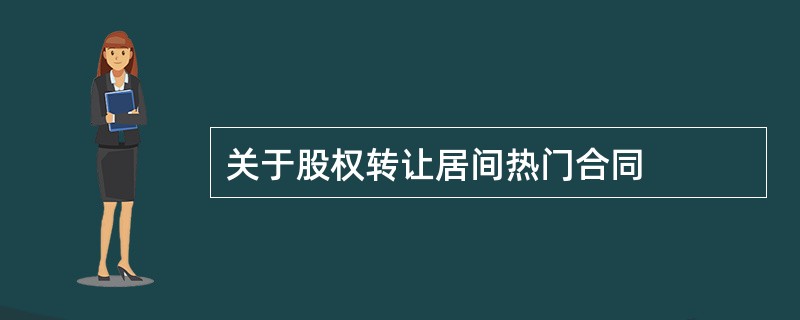 关于股权转让居间热门合同